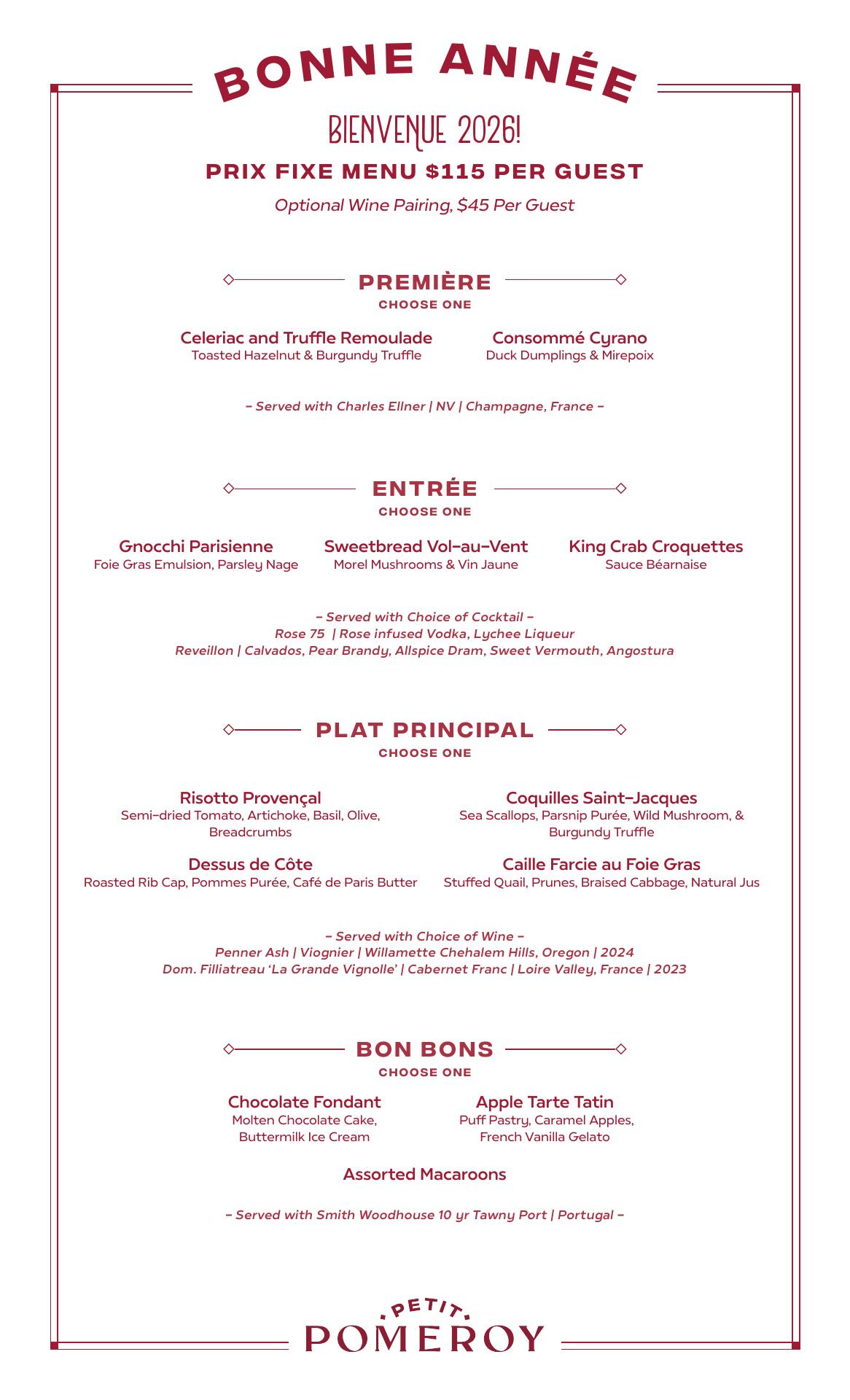 BONNE ANNÉE

BIENVENUE 2026!

PRIX FIXE MENU $115 PER GUEST

Optional Wine Pairing, $45 Per Guest

PREMIÈRE
CHOOSE ONE

Celeriac and Truffle Remoulade
Toasted Hazelnut & Burgundy Truffle

Consommé Cyrano
Duck Dumplings & Mirepoix

– Served with Charles Ellner | NV | Champagne, France –

ENTRÉE
CHOOSE ONE

Gnocchi Parisienne
Foie Gras Emulsion, Parsley Nage

Sweetbread Vol-au-Vent
Morel Mushrooms & Vin Jaune

King Crab Croquettes
Sauce Béarnaise

– Served with Choice of Cocktail –
Rose 75 | Rose infused Vodka, Lychee Liqueur
Reveillon | Calvados, Pear Brandy, Allspice Dram, Sweet Vermouth, Angostura

PLAT PRINCIPAL
CHOOSE ONE

Risotto Provençal
Semi-dried Tomato, Artichoke, Basil, Olive, Breadcrumbs

Coquilles Saint-Jacques
Sea Scallops, Parsnip Purée, Wild Mushroom, & Burgundy Truffle

Dessus de Côte
Roasted Rib Cap, Pommes Purée, Café de Paris Butter

Caille Farcie au Foie Gras
Stuffed Quail, Prunes, Braised Cabbage, Natural Jus

– Served with Choice of Wine –
Penner Ash | Viognier | Willamette Chehalem Hills, Oregon | 2024
Dom. Filliatreau 'La Grande Vignolle' | Cabernet Franc | Loire Valley, France | 2023

BON BONS
CHOOSE ONE

Chocolate Fondant
Molten Chocolate Cake, Buttermilk Ice Cream

Apple Tarte Tatin
Puff Pastry, Caramel Apples, French Vanilla Gelato

Assorted Macaroons

– Served with Smith Woodhouse 10 yr Tawny Port | Portugal –

PETIT
POMEROY